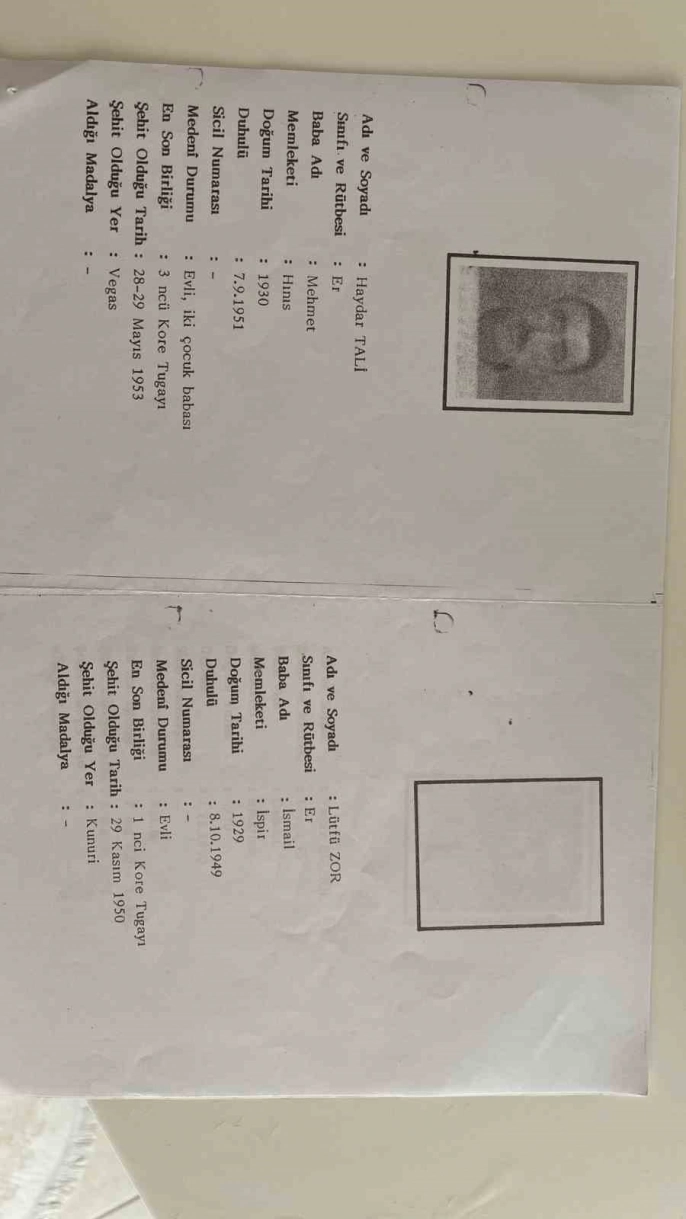 Adı ve Soyadı : Haydar TALİ
Sınıfı ve Rütbesi : Er
Baba Adı : Mehmet
Memleketi : Hınıs
Doğum Tarihi : 1930
Duhulü : 7.9.1951
Sicil Numarası : -
Medenî Durumu : Evli, iki çocuk babası
En Son Birliği : 3 ncü Kore Tugayı
Şehit Olduğu Tarih : 28-29 Mayıs 1953
Şehit Olduğu Yer : Vegas
Aldığı Madalya : -

Adı ve Soyadı : Lütfü ZOR
Sınıfı ve Rütbesi : Er
Baba Adı : İsmail
Memleketi : İspir
Doğum Tarihi : 1929
Duhulü : 8.10.1949
Sicil Numarası : -
Medenî Durumu : Evli
En Son Birliği : 1 nci Kore Tugayı
Şehit Olduğu Tarih : 29 Kasım 1950
Şehit Olduğu Yer : Kunuri
Aldığı Madalya : -